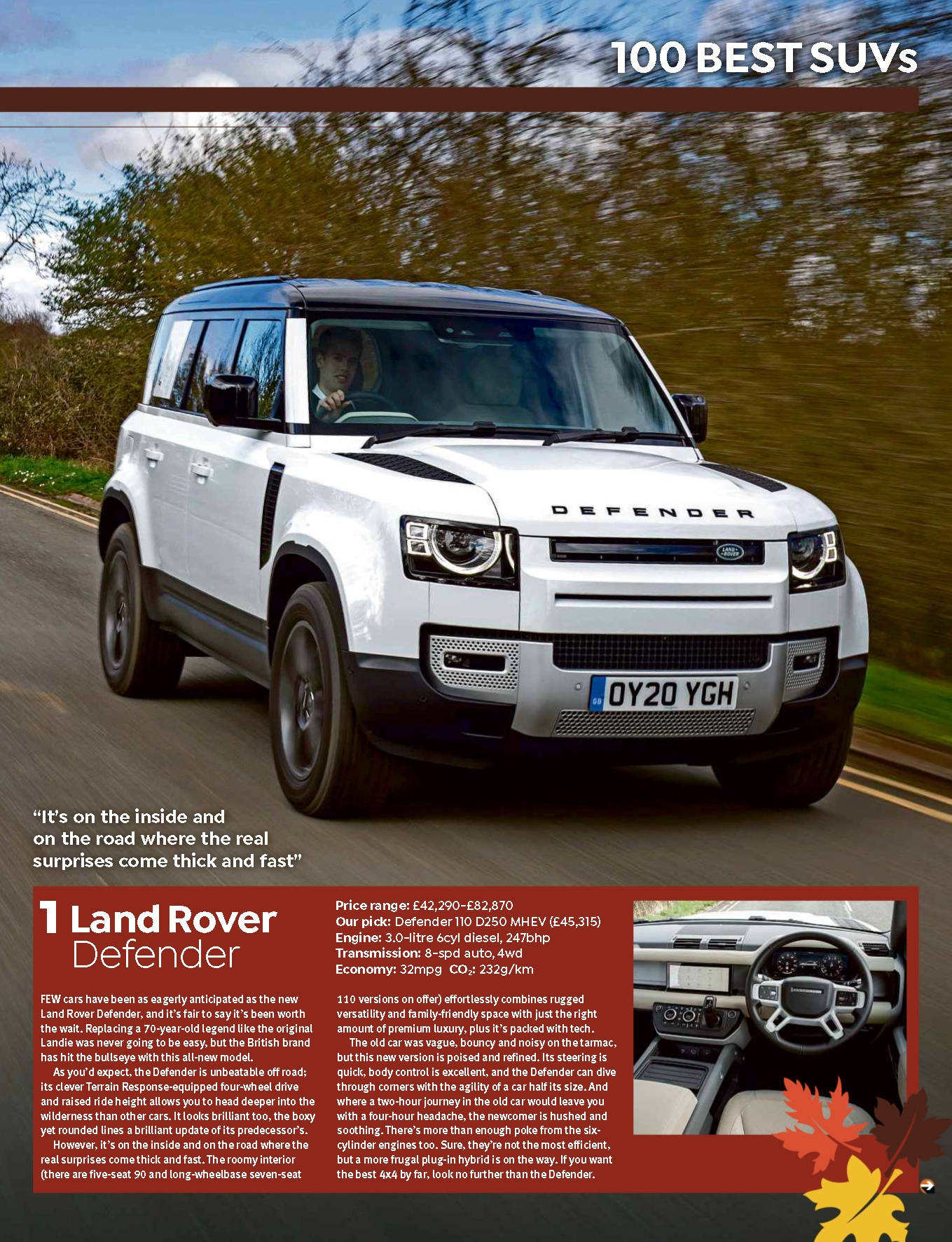 100 BEST SUVs

DEFENDER

OY20 YGH

"It's on the inside and on the road where the real surprises come thick and fast"

1 Land Rover Defender

Price range: £42,290-£82,870
Our pick: Defender 110 D250 MHEV (£45,315)
Engine: 3.0-litre 6cyl diesel, 247bhp
Transmission: 8-spd auto, 4wd
Economy: 32mpg $CO_2$: 232g/km

FEW cars have been as eagerly anticipated as the new Land Rover Defender, and it's fair to say it's been worth the wait. Replacing a 70-year-old legend like the original Landie was never going to be easy, but the British brand has hit the bullseye with this all-new model.

As you'd expect, the Defender is unbeatable off road; its clever Terrain Response-equipped four-wheel drive and raised ride height allows you to head deeper into the wilderness than other cars. It looks brilliant too, the boxy yet rounded lines a brilliant update of its predecessor's.

However, it's on the inside and on the road where the real surprises come thick and fast. The roomy interior (there are five-seat 90 and long-wheelbase seven-seat 110 versions on offer) effortlessly combines rugged versatility and family-friendly space with just the right amount of premium luxury, plus it's packed with tech.

The old car was vague, bouncy and noisy on the tarmac, but this new version is poised and refined. Its steering is quick, body control is excellent, and the Defender can dive through corners with the agility of a car half its size. And where a two-hour journey in the old car would leave you with a four-hour headache, the newcomer is hushed and soothing. There's more than enough poke from the six-cylinder engines too. Sure, they're not the most efficient, but a more frugal plug-in hybrid is on the way. If you want the best 4x4 by far, look no further than the Defender.